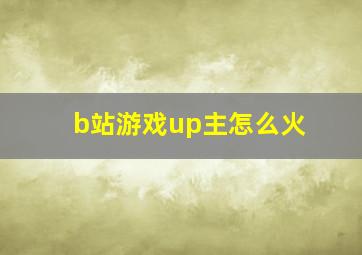 b站游戏up主怎么火